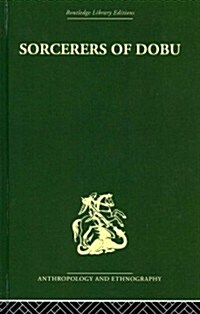 Routledge Library Editions

SORCERERS OF DOBU

ANTHROPOLOGY AND ETHNOGRAPHY